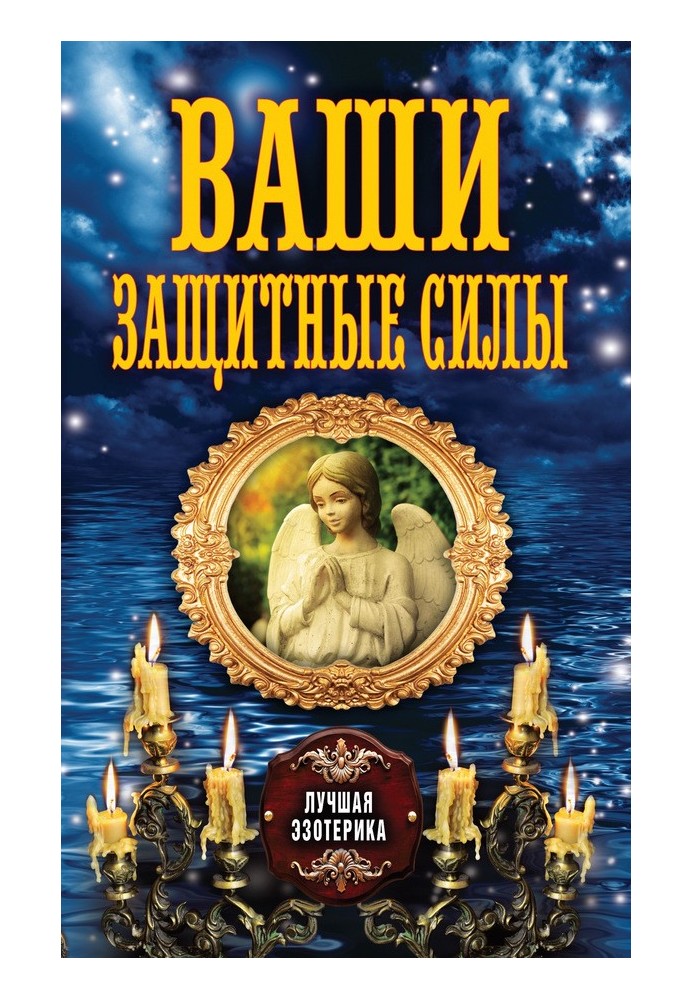 ВАШИ
ЗАЩИТНЫЕ СИЛЫ

ЛУЧШАЯ
ЭЗОТЕРИКА